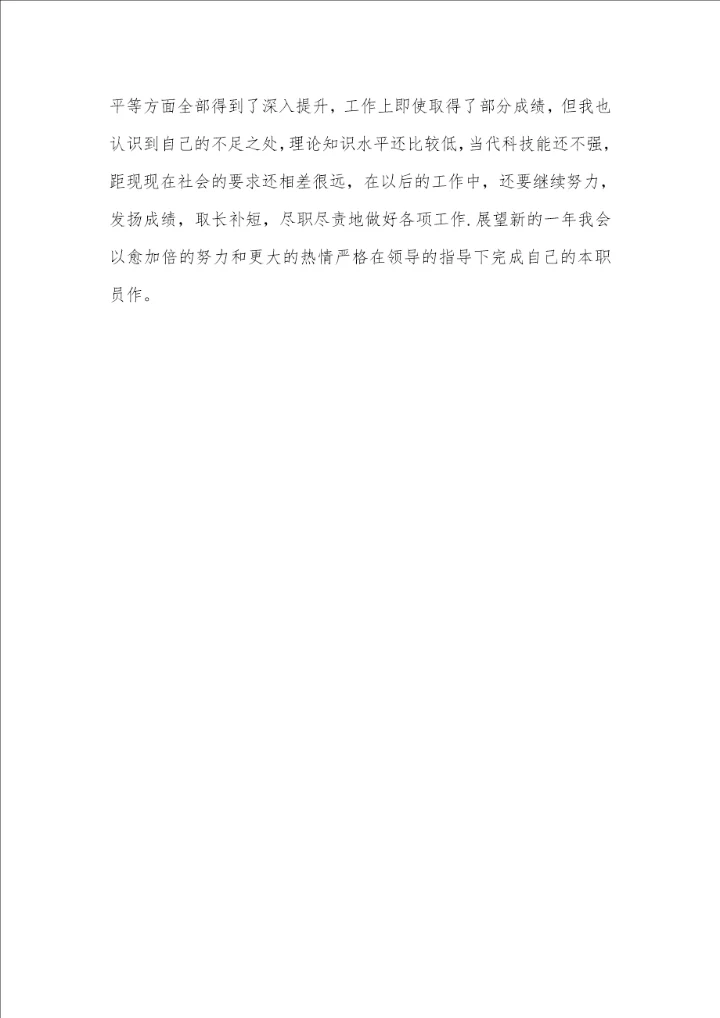 平等方面全部得到了深入提升，工作上即使取得了部分成绩，但我也认识到自己的不足之处，理论知识水平还比较低，当代科技能还不强，距现现在社会的要求还相差很远，在以后的工作中，还要继续努力，发扬成绩，取长补短，尽职尽责地做好各项工作.展望新的一年我会以愈加倍的努力和更大的热情严格在领导的指导下完成自己的本职员作。